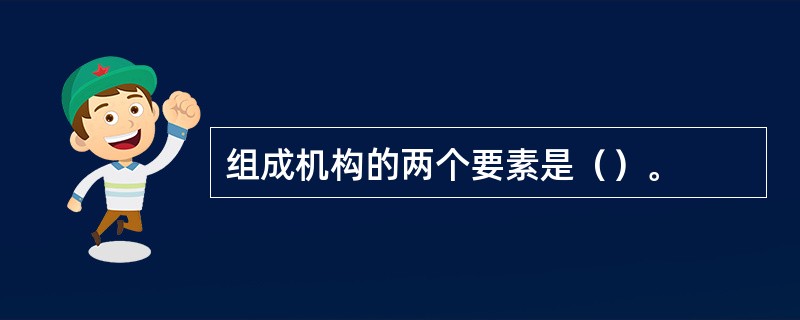 组成机构的两个要素是（）。